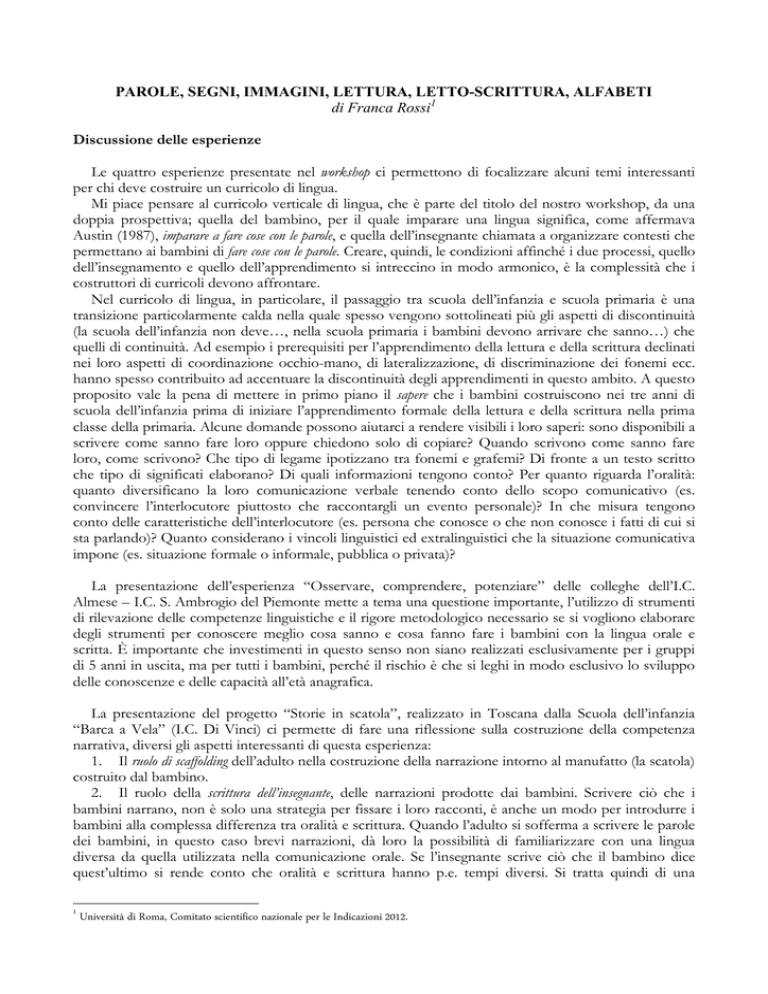 PAROLE, SEGNI, IMMAGINI, LETTURA, LETTO-SCRITTURA, ALFABETI
di Franca Rossi$^1$

Discussione delle esperienze

Le quattro esperienze presentate nel workshop ci permettono di focalizzare alcuni temi interessanti per chi deve costruire un curricolo di lingua.
Mi piace pensare al curricolo verticale di lingua, che è parte del titolo del nostro workshop, da una doppia prospettiva; quella del bambino, per il quale imparare una lingua significa, come affermava Austin (1987), imparare a fare cose con le parole, e quella dell'insegnante chiamata a organizzare contesti che permettano ai bambini di fare cose con le parole. Creare, quindi, le condizioni affinché i due processi, quello dell'insegnamento e quello dell'apprendimento si intreccino in modo armonico, è la complessità che i costruttori di curricoli devono affrontare.
Nel curricolo di lingua, in particolare, il passaggio tra scuola dell'infanzia e scuola primaria è una transizione particolarmente calda nella quale spesso vengono sottolineati più gli aspetti di discontinuità (la scuola dell'infanzia non deve…, nella scuola primaria i bambini devono arrivare che sanno…) che quelli di continuità. Ad esempio i prerequisiti per l'apprendimento della lettura e della scrittura declinati nei loro aspetti di coordinazione occhio-mano, di lateralizzazione, di discriminazione dei fonemi ecc. hanno spesso contribuito ad accentuare la discontinuità degli apprendimenti in questo ambito. A questo proposito vale la pena di mettere in primo piano il sapere che i bambini costruiscono nei tre anni di scuola dell'infanzia prima di iniziare l'apprendimento formale della lettura e della scrittura nella prima classe della primaria. Alcune domande possono aiutarci a rendere visibili i loro saperi: sono disponibili a scrivere come sanno fare loro oppure chiedono solo di copiare? Quando scrivono come sanno fare loro, come scrivono? Che tipo di legame ipotizzano tra fonemi e grafemi? Di fronte a un testo scritto che tipo di significati elaborano? Di quali informazioni tengono conto? Per quanto riguarda l'oralità: quanto diversificano la loro comunicazione verbale tenendo conto dello scopo comunicativo (es. convincere l'interlocutore piuttosto che raccontargli un evento personale)? In che misura tengono conto delle caratteristiche dell'interlocutore (es. persona che conosce o che non conosce i fatti di cui si sta parlando)? Quanto considerano i vincoli linguistici ed extralinguistici che la situazione comunicativa impone (es. situazione formale o informale, pubblica o privata)?

La presentazione dell'esperienza "Osservare, comprendere, potenziare" delle colleghe dell'I.C. Almese – I.C. S. Ambrogio del Piemonte mette a tema una questione importante, l'utilizzo di strumenti di rilevazione delle competenze linguistiche e il rigore metodologico necessario se si vogliono elaborare degli strumenti per conoscere meglio cosa sanno e cosa fanno fare i bambini con la lingua orale e scritta. È importante che investimenti in questo senso non siano realizzati esclusivamente per i gruppi di 5 anni in uscita, ma per tutti i bambini, perché il rischio è che si leghi in modo esclusivo lo sviluppo delle conoscenze e delle capacità all'età anagrafica.

La presentazione del progetto "Storie in scatola", realizzato in Toscana dalla Scuola dell'infanzia "Barca a Vela" (I.C. Di Vinci) ci permette di fare una riflessione sulla costruzione della competenza narrativa, diversi gli aspetti interessanti di questa esperienza:
1. Il ruolo di scaffolding dell'adulto nella costruzione della narrazione intorno al manufatto (la scatola) costruito dal bambino.
2. Il ruolo della scrittura dell'insegnante, delle narrazioni prodotte dai bambini. Scrivere ciò che i bambini narrano, non è solo una strategia per fissare i loro racconti, è anche un modo per introdurre i bambini alla complessa differenza tra oralità e scrittura. Quando l'adulto si sofferma a scrivere le parole dei bambini, in questo caso brevi narrazioni, dà loro la possibilità di familiarizzare con una lingua diversa da quella utilizzata nella comunicazione orale. Se l'insegnante scrive ciò che il bambino dice quest'ultimo si rende conto che oralità e scrittura hanno p.e. tempi diversi. Si tratta quindi di una

$^1$ Università di Roma, Comitato scientifico nazionale per le Indicazioni 2012.